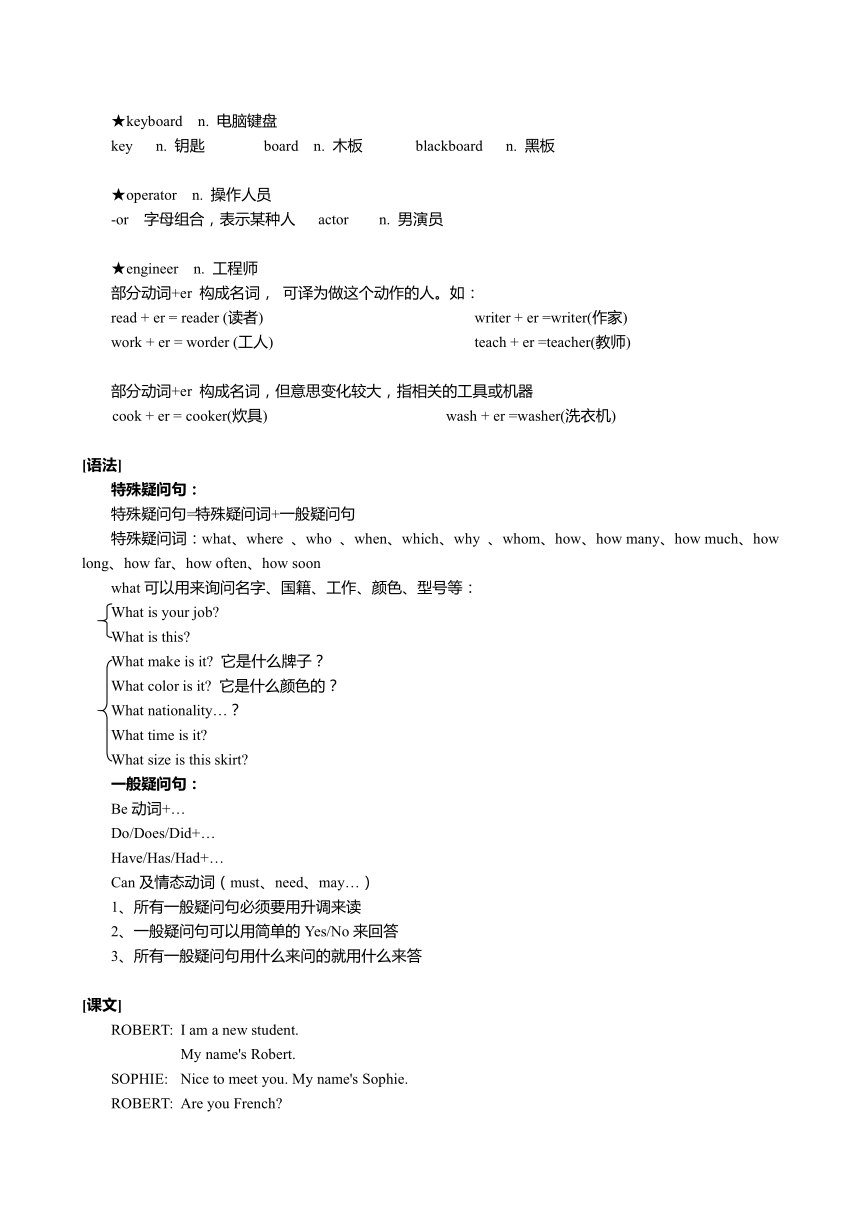 ★keyboard n. 电脑键盘
key n. 钥匙 board n. 木板 blackboard n. 黑板

★operator n. 操作人员
-or 字母组合，表示某种人 actor n. 男演员

★engineer n. 工程师
部分动词+er 构成名词， 可译为做这个动作的人。如：
read + er = reader (读者) writer + er =writer(作家)
work + er = worder (工人) teach + er =teacher(教师)

部分动词+er 构成名词，但意思变化较大，指相关的工具或机器
cook + er = cooker(炊具) wash + er =washer(洗衣机)

[语法]
特殊疑问句：
特殊疑问句=特殊疑问词+一般疑问句
特殊疑问词：what、where 、who 、when、which、why 、whom、how、how many、how much、how long、how far、how often、how soon
what 可以用来询问名字、国籍、工作、颜色、型号等：
What is your job?
What is this?
What make is it? 它是什么牌子？
What color is it? 它是什么颜色的？
What nationality…？
What time is it?
What size is this skirt?
一般疑问句：
Be 动词+…
Do/Does/Did+…
Have/Has/Had+…
Can 及情态动词（must、need、may…）
1、所有一般疑问句必须要用升调来读
2、一般疑问句可以用简单的 Yes/No 来回答
3、所有一般疑问句用什么来问的就用什么来答

[课文]
ROBERT: I am a new student.
My name's Robert.
SOPHIE: Nice to meet you. My name's Sophie.
ROBERT: Are you French?